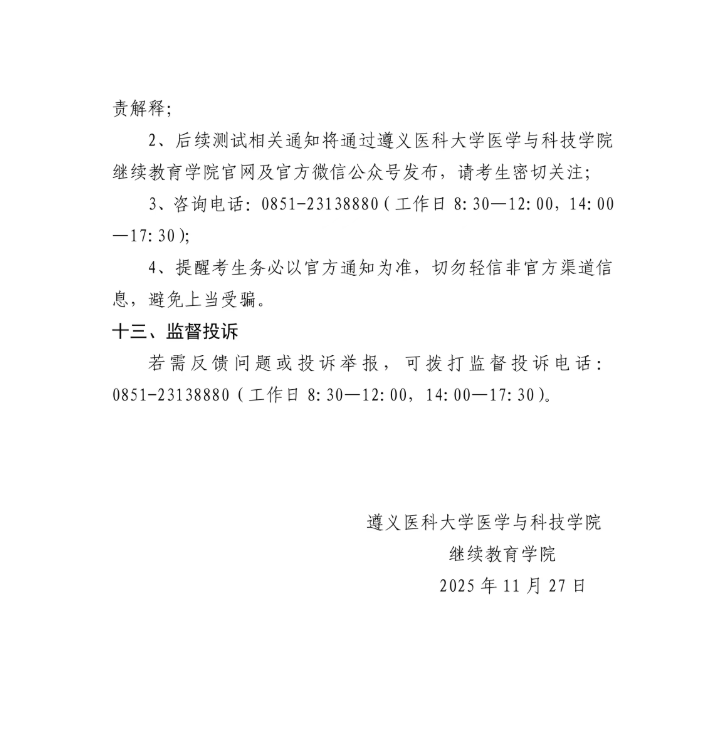 责解释;

2、后续测试相关通知将通过遵义医科大学医学与科技学院继续教育学院官网及官方微信公众号发布，请考生密切关注;

3、咨询电话：0851-23138880（工作日 8:30—12:00，14:00—17:30);

4、提醒考生务必以官方通知为准，切勿轻信非官方渠道信息，避免上当受骗。

十三、监督投诉

若需反馈问题或投诉举报，可拨打监督投诉电话：0851-23138880（工作日 8:30—12:00，14:00—17:30）。

遵义医科大学医学与科技学院
继续教育学院
2025 年 11 月 27 日